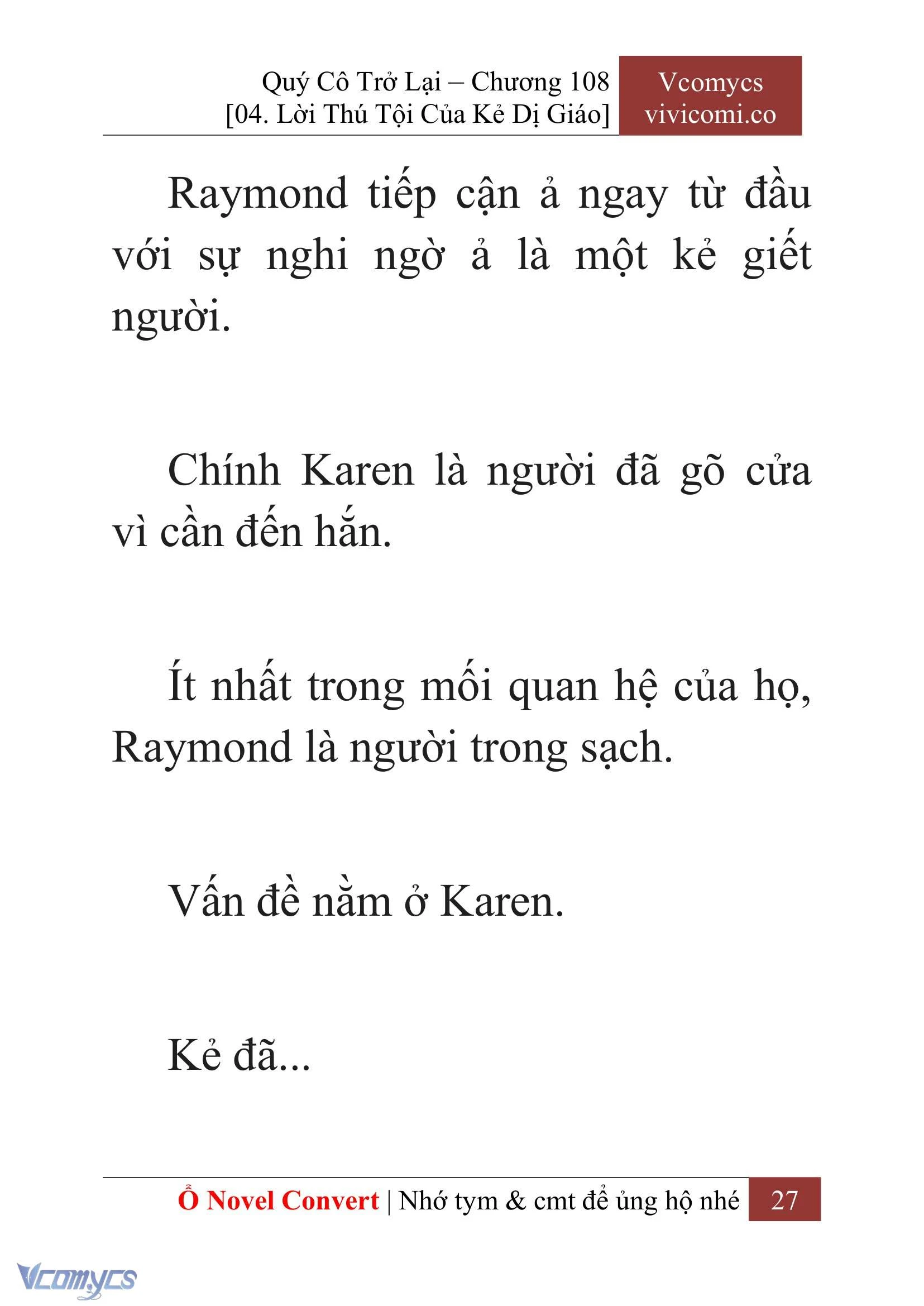 Quý Cô Trở Lại – Chương 108
[04. Lời Thú Tội Của Kẻ Dị Giáo]

Vcomycs
vivicomi.co

Raymond tiếp cận ả ngay từ đầu với sự nghi ngờ ả là một kẻ giết người.

Chính Karen là người đã gõ cửa vì cần đến hắn.

Ít nhất trong mối quan hệ của họ, Raymond là người trong sạch.

Vấn đề nằm ở Karen.

Kẻ đã...

Ổ Novel Convert | Nhớ tym & cmt để ủng hộ nhé 27

Vcomycs